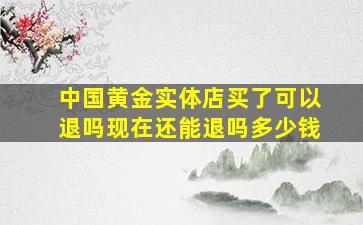 中国黄金实体店买了可以退吗现在还能退吗多少钱